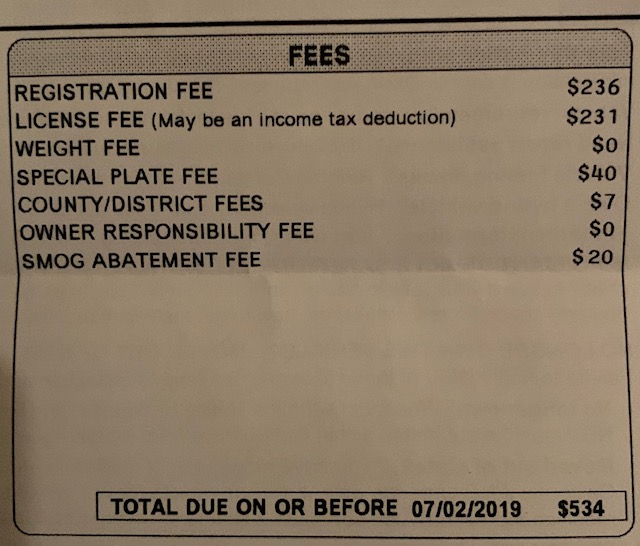 FEES

REGISTRATION FEE $236
LICENSE FEE (May be an income tax deduction) $231
WEIGHT FEE $0
SPECIAL PLATE FEE $40
COUNTY/DISTRICT FEES $7
OWNER RESPONSIBILITY FEE $0
SMOG ABATEMENT FEE $20

TOTAL DUE ON OR BEFORE 07/02/2019 $534